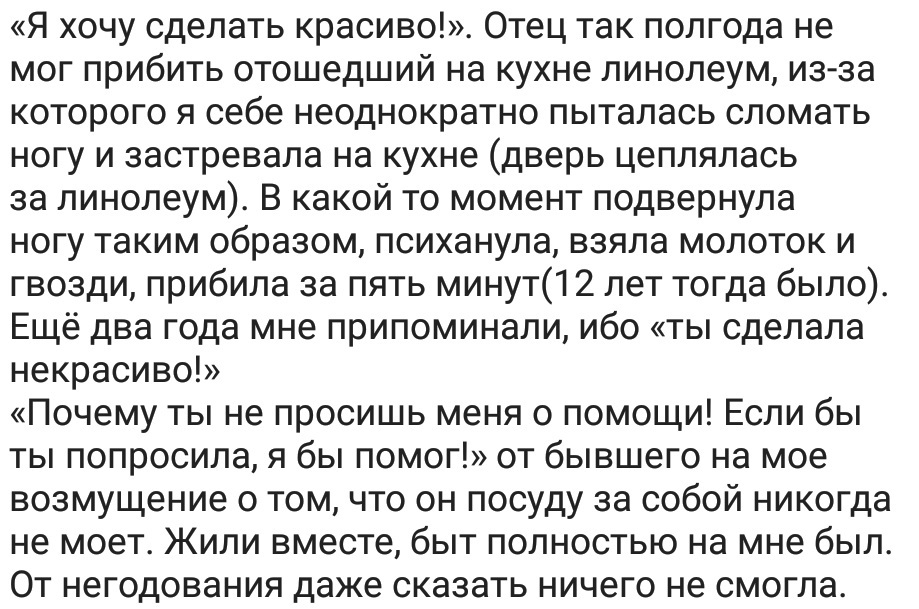 «Я хочу сделать красиво!». Отец так полгода не мог прибить отошедший на кухне линолеум, из-за которого я себе неоднократно пыталась сломать ногу и застревала на кухне (дверь цеплялась за линолеум). В какой то момент подвернула ногу таким образом, психанула, взяла молоток и гвозди, прибила за пять минут(12 лет тогда было). Ещё два года мне припоминали, ибо «ты сделала некрасиво!»
«Почему ты не просишь меня о помощи! Если бы ты попросила, я бы помог!» от бывшего на мое возмущение о том, что он посуду за собой никогда не моет. Жили вместе, быт полностью на мне был. От негодования даже сказать ничего не смогла.